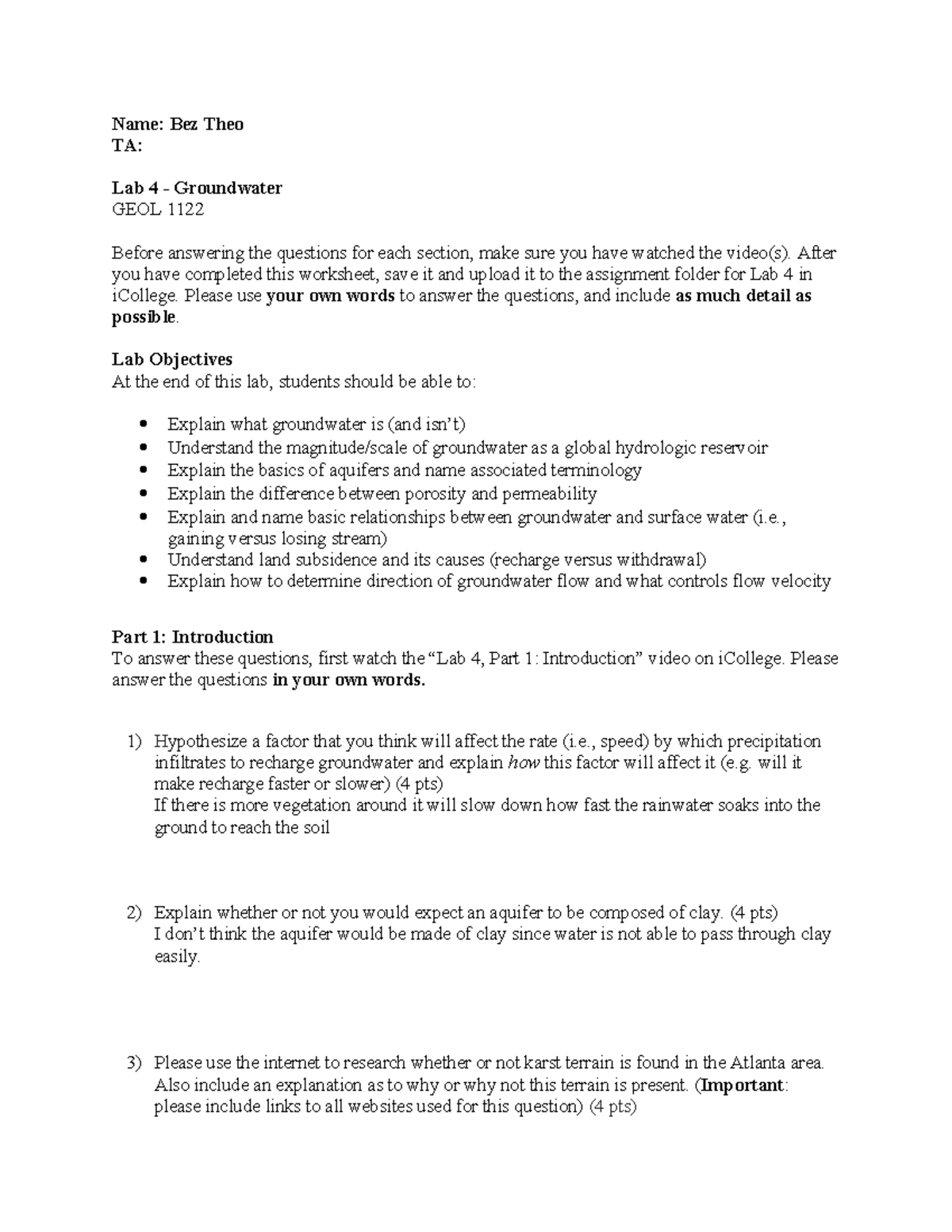 Name: Bez Theo
TA:

Lab 4 - Groundwater
GEOL 1122

Before answering the questions for each section, make sure you have watched the video(s). After you have completed this worksheet, save it and upload it to the assignment folder for Lab 4 in iCollege. Please use your own words to answer the questions, and include as much detail as possible.

Lab Objectives
At the end of this lab, students should be able to:

• Explain what groundwater is (and isn't)
• Understand the magnitude/scale of groundwater as a global hydrologic reservoir
• Explain the basics of aquifers and name associated terminology
• Explain the difference between porosity and permeability
• Explain and name basic relationships between groundwater and surface water (i.e., gaining versus losing stream)
• Understand land subsidence and its causes (recharge versus withdrawal)
• Explain how to determine direction of groundwater flow and what controls flow velocity

Part 1: Introduction
To answer these questions, first watch the "Lab 4, Part 1: Introduction" video on iCollege. Please answer the questions in your own words.

1) Hypothesize a factor that you think will affect the rate (i.e., speed) by which precipitation infiltrates to recharge groundwater and explain how this factor will affect it (e.g. will it make recharge faster or slower) (4 pts)
If there is more vegetation around it will slow down how fast the rainwater soaks into the ground to reach the soil

2) Explain whether or not you would expect an aquifer to be composed of clay. (4 pts)
I don't think the aquifer would be made of clay since water is not able to pass through clay easily.

3) Please use the internet to research whether or not karst terrain is found in the Atlanta area. Also include an explanation as to why or why not this terrain is present. (Important: please include links to all websites used for this question) (4 pts)